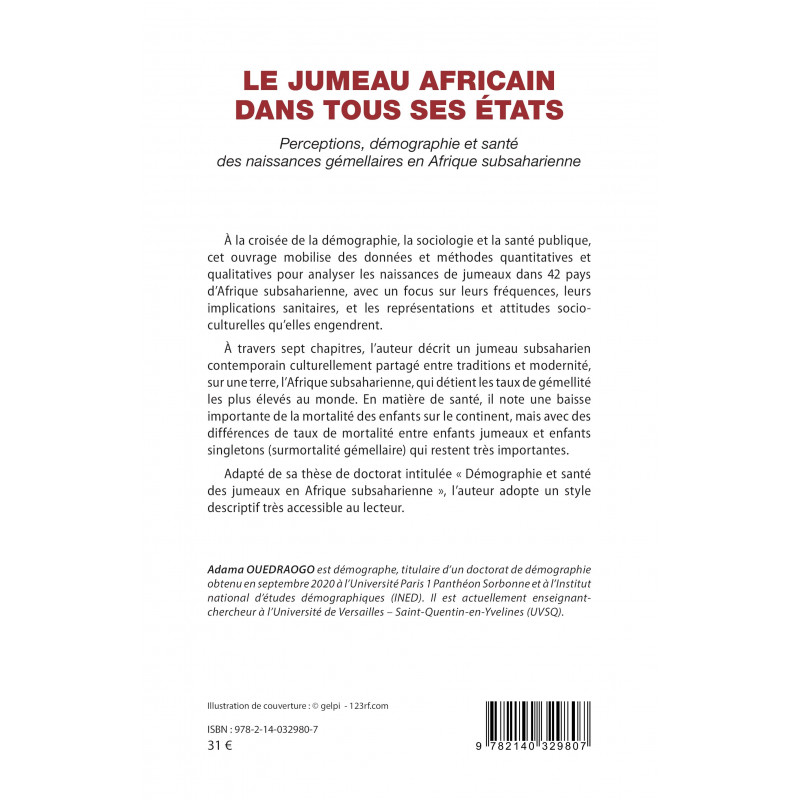 LE JUMEAU AFRICAIN DANS TOUS SES ÉTATS

Perceptions, démographie et santé des naissances gémellaires en Afrique subsaharienne

À la croisée de la démographie, la sociologie et la santé publique, cet ouvrage mobilise des données et méthodes quantitatives et qualitatives pour analyser les naissances de jumeaux dans 42 pays d'Afrique subsaharienne, avec un focus sur leurs fréquences, leurs implications sanitaires, et les représentations et attitudes socioculturelles qu'elles engendrent.

À travers sept chapitres, l'auteur décrit un jumeau subsaharien contemporain culturellement partagé entre traditions et modernité, sur une terre, l'Afrique subsaharienne, qui détient les taux de gémellité les plus élevés au monde. En matière de santé, il note une baisse importante de la mortalité des enfants sur le continent, mais avec des différences de taux de mortalité entre enfants jumeaux et enfants singletons (surmortalité gémellaire) qui restent très importantes.

Adapté de sa thèse de doctorat intitulée « Démographie et santé des jumeaux en Afrique subsaharienne », l'auteur adopte un style descriptif très accessible au lecteur.

Adama OUEDRAOGO est démographe, titulaire d'un doctorat de démographie obtenu en septembre 2020 à l'Université Paris 1 Panthéon Sorbonne et à l'Institut national d'études démographiques (INED). Il est actuellement enseignant-chercheur à l'Université de Versailles – Saint-Quentin-en-Yvelines (UVSQ).

Illustration de couverture : © gelpi - 123rf.com

ISBN : 978-2-14-032980-7
31 €

9 782140 329807